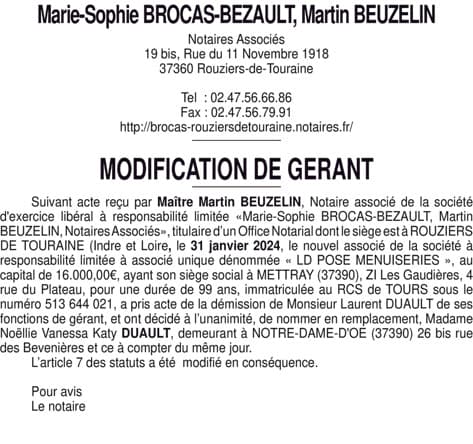 Marie-Sophie BROCAS-BEZAULT, Martin BEUZELIN

Notaires Associés
19 bis, Rue du 11 Novembre 1918
37360 Rouziers-de-Touraine

Tel : 02.47.56.66.86
Fax : 02.47.56.79.91
http://brocas-rouziersdetouraine.notaires.fr/

MODIFICATION DE GERANT

Suivant acte reçu par Maître Martin BEUZELIN, Notaire associé de la société d'exercice libéral à responsabilité limitée «Marie-Sophie BROCAS-BEZAULT, Martin BEUZELIN, Notaires Associés», titulaire d'un Office Notarial dont le siège est à ROUZIERS DE TOURAINE (Indre et Loire, le 31 janvier 2024, le nouvel associé de la société à responsabilité limitée à associé unique dénommée « LD POSE MENUISERIES », au capital de 16.000,00€, ayant son siège social à METTRAY (37390), ZI Les Gaudières, 4 rue du Plateau, pour une durée de 99 ans, immatriculée au RCS de TOURS sous le numéro 513 644 021, a pris acte de la démission de Monsieur Laurent DUAULT de ses fonctions de gérant, et ont décidé à l'unanimité, de nommer en remplacement, Madame Noëllie Vanessa Katy DUAULT, demeurant à NOTRE-DAME-D'OE (37390) 26 bis rue des Bevenières et ce à compter du même jour.
L'article 7 des statuts a été modifié en conséquence.

Pour avis
Le notaire